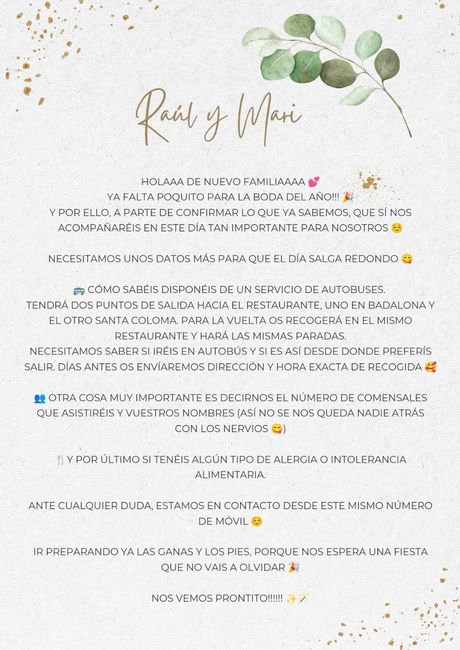 Raúl y Mari

HOLAAA DE NUEVO FAMILIAAAA 💕
YA FALTA POQUITO PARA LA BODA DEL AÑO!!! 🎉
Y POR ELLO, A PARTE DE CONFIRMAR LO QUE YA SABEMOS, QUE SÍ NOS ACOMPAÑARÉIS EN ESTE DÍA TAN IMPORTANTE PARA NOSOTROS ☺️

NECESITAMOS UNOS DATOS MÁS PARA QUE EL DÍA SALGA REDONDO 😋

🚌 CÓMO SABÉIS DISPONÉIS DE UN SERVICIO DE AUTOBUSES.
TENDRÁ DOS PUNTOS DE SALIDA HACIA EL RESTAURANTE, UNO EN BADALONA Y EL OTRO SANTA COLOMA. PARA LA VUELTA OS RECOGERÁ EN EL MISMO RESTAURANTE Y HARÁ LAS MISMAS PARADAS.
NECESITAMOS SABER SI IRÉIS EN AUTOBÚS Y SI ES ASÍ DESDE DONDE PREFERÍS SALIR. DÍAS ANTES OS ENVÍAREMOS DIRECCIÓN Y HORA EXACTA DE RECOGIDA 🥰

👥 OTRA COSA MUY IMPORTANTE ES DECIRNOS EL NÚMERO DE COMENSALES QUE ASISTIRÉIS Y VUESTROS NOMBRES (ASÍ NO SE NOS QUEDA NADIE ATRÁS CON LOS NERVIOS 😋)

🍴 Y POR ÚLTIMO SI TENÉIS ALGÚN TIPO DE ALERGIA O INTOLERANCIA ALIMENTARIA.

ANTE CUALQUIER DUDA, ESTAMOS EN CONTACTO DESDE ESTE MISMO NÚMERO DE MÓVIL ☺️

IR PREPARANDO YA LAS GANAS Y LOS PIES, PORQUE NOS ESPERA UNA FIESTA QUE NO VAIS A OLVIDAR 🎉

NOS VEMOS PRONTITO!!!!!! ✨🪄